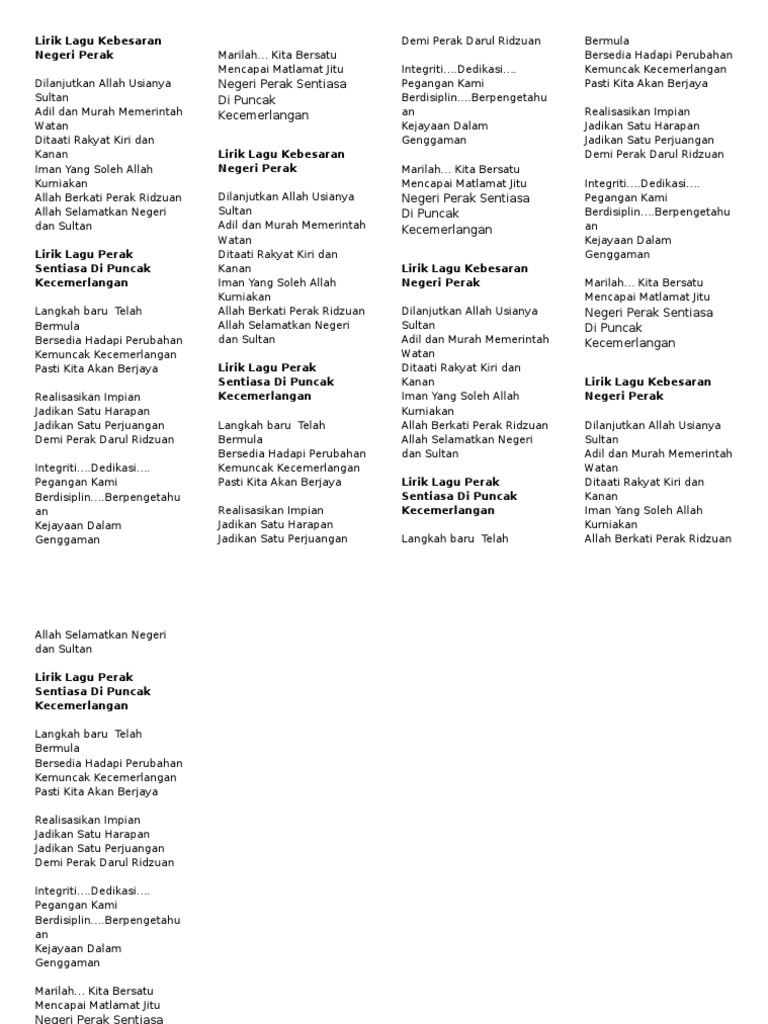 **Lirik Lagu Kebesaran Negeri Perak**

Dilanjutkan Allah Usianya Sultan
Adil dan Murah Memerintah Watan
Ditaati Rakyat Kiri dan Kanan
Iman Yang Soleh Allah Kurniakan
Allah Berkati Perak Ridzuan
Allah Selamatkan Negeri dan Sultan

**Lirik Lagu Perak Sentiasa Di Puncak Kecemerlangan**

Langkah baru Telah Bermula
Bersedia Hadapi Perubahan
Kemuncak Kecemerlangan
Pasti Kita Akan Berjaya

Realisasikan Impian
Jadikan Satu Harapan
Jadikan Satu Perjuangan
Demi Perak Darul Ridzuan

Integriti....Dedikasi....
Pegangan Kami
Berdisiplin....Berpengetahuan
Kejayaan Dalam Genggaman

Marilah... Kita Bersatu
Mencapai Matlamat Jitu
Negeri Perak Sentiasa Di Puncak Kecemerlangan

**Lirik Lagu Kebesaran Negeri Perak**

Dilanjutkan Allah Usianya Sultan
Adil dan Murah Memerintah Watan
Ditaati Rakyat Kiri dan Kanan
Iman Yang Soleh Allah Kurniakan
Allah Berkati Perak Ridzuan
Allah Selamatkan Negeri dan Sultan

**Lirik Lagu Perak Sentiasa Di Puncak Kecemerlangan**

Langkah baru Telah Bermula
Bersedia Hadapi Perubahan
Kemuncak Kecemerlangan
Pasti Kita Akan Berjaya

Realisasikan Impian
Jadikan Satu Harapan
Jadikan Satu Perjuangan
Demi Perak Darul Ridzuan

Integriti....Dedikasi....
Pegangan Kami
Berdisiplin....Berpengetahuan
Kejayaan Dalam Genggaman

Marilah... Kita Bersatu
Mencapai Matlamat Jitu
Negeri Perak Sentiasa Di Puncak Kecemerlangan

**Lirik Lagu Kebesaran Negeri Perak**

Dilanjutkan Allah Usianya Sultan
Adil dan Murah Memerintah Watan
Ditaati Rakyat Kiri dan Kanan
Iman Yang Soleh Allah Kurniakan
Allah Berkati Perak Ridzuan
Allah Selamatkan Negeri dan Sultan

**Lirik Lagu Perak Sentiasa Di Puncak Kecemerlangan**

Langkah baru Telah Bermula
Bersedia Hadapi Perubahan
Kemuncak Kecemerlangan
Pasti Kita Akan Berjaya

Realisasikan Impian
Jadikan Satu Harapan
Jadikan Satu Perjuangan
Demi Perak Darul Ridzuan

Integriti....Dedikasi....
Pegangan Kami
Berdisiplin....Berpengetahuan
Kejayaan Dalam Genggaman

Marilah... Kita Bersatu
Mencapai Matlamat Jitu
Negeri Perak Sentiasa Di Puncak Kecemerlangan

**Lirik Lagu Kebesaran Negeri Perak**

Dilanjutkan Allah Usianya Sultan
Adil dan Murah Memerintah Watan
Ditaati Rakyat Kiri dan Kanan
Iman Yang Soleh Allah Kurniakan
Allah Berkati Perak Ridzuan

Allah Selamatkan Negeri dan Sultan

**Lirik Lagu Perak Sentiasa Di Puncak Kecemerlangan**

Langkah baru Telah Bermula
Bersedia Hadapi Perubahan
Kemuncak Kecemerlangan
Pasti Kita Akan Berjaya

Realisasikan Impian
Jadikan Satu Harapan
Jadikan Satu Perjuangan
Demi Perak Darul Ridzuan

Integriti....Dedikasi....
Pegangan Kami
Berdisiplin....Berpengetahuan
Kejayaan Dalam Genggaman

Marilah... Kita Bersatu
Mencapai Matlamat Jitu
Negeri Perak Sentiasa